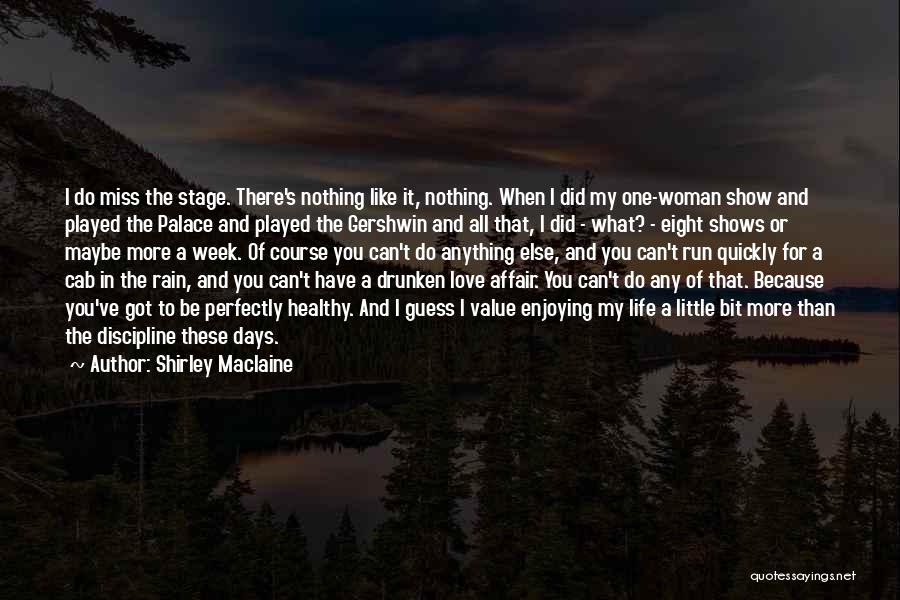 I do miss the stage. There's nothing like it, nothing. When I did my one-woman show and played the Palace and played the Gershwin and all that, I did - what? - eight shows or maybe more a week. Of course you can't do anything else, and you can't run quickly for a cab in the rain, and you can't have a drunken love affair. You can't do any of that. Because you've got to be perfectly healthy. And I guess I value enjoying my life a little bit more than the discipline these days.

~ Author: Shirley Maclaine

quotessayings.net